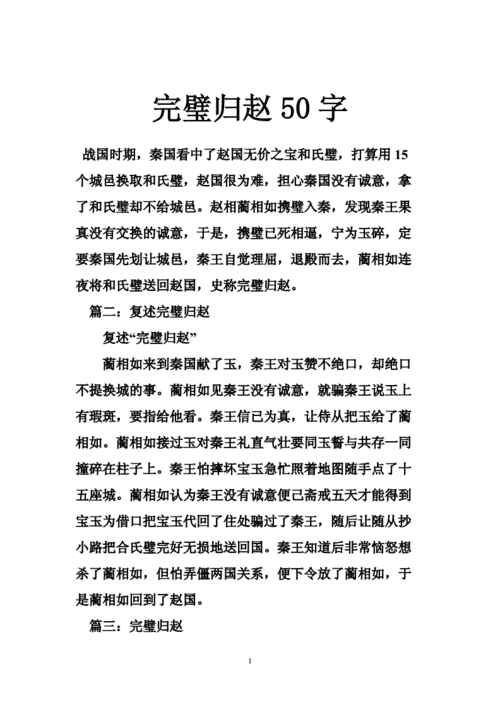 完璧归赵 50 字

战国时期，秦国看中了赵国无价之宝和氏璧，打算用 15 个城邑换取和氏璧，赵国很为难，担心秦国没有诚意，拿了和氏璧却不给城邑。赵相蔺相如携璧入秦，发现秦王果真没有交换的诚意，于是，携璧已死相逼，宁为玉碎，定要秦国先划让城邑，秦王自觉理屈，退殿而去，蔺相如连夜将和氏璧送回赵国，史称完璧归赵。

篇二：复述完璧归赵

复述“完璧归赵”

蔺相如来到秦国献了玉，秦王对玉赞不绝口，却绝口不提换城的事。蔺相如见秦王没有诚意，就骗秦王说玉上有瑕斑，要指给他看。秦王信已为真，让侍从把玉给了蔺相如。蔺相如接过玉对秦王礼直气壮要同玉誓与共存一同撞碎在柱子上。秦王怕摔坏宝玉急忙照着地图随手点了十五座城。蔺相如认为秦王没有诚意便已斋戒五天才能得到宝玉为借口把宝玉代回了住处骗过了秦王，随后让随从抄小路把合氏璧完好无损地送回国。秦王知道后非常恼怒想杀了蔺相如，但怕弄僵两国关系，便下令放了蔺相如，于是蔺相如回到了赵国。

篇三：完璧归赵

1